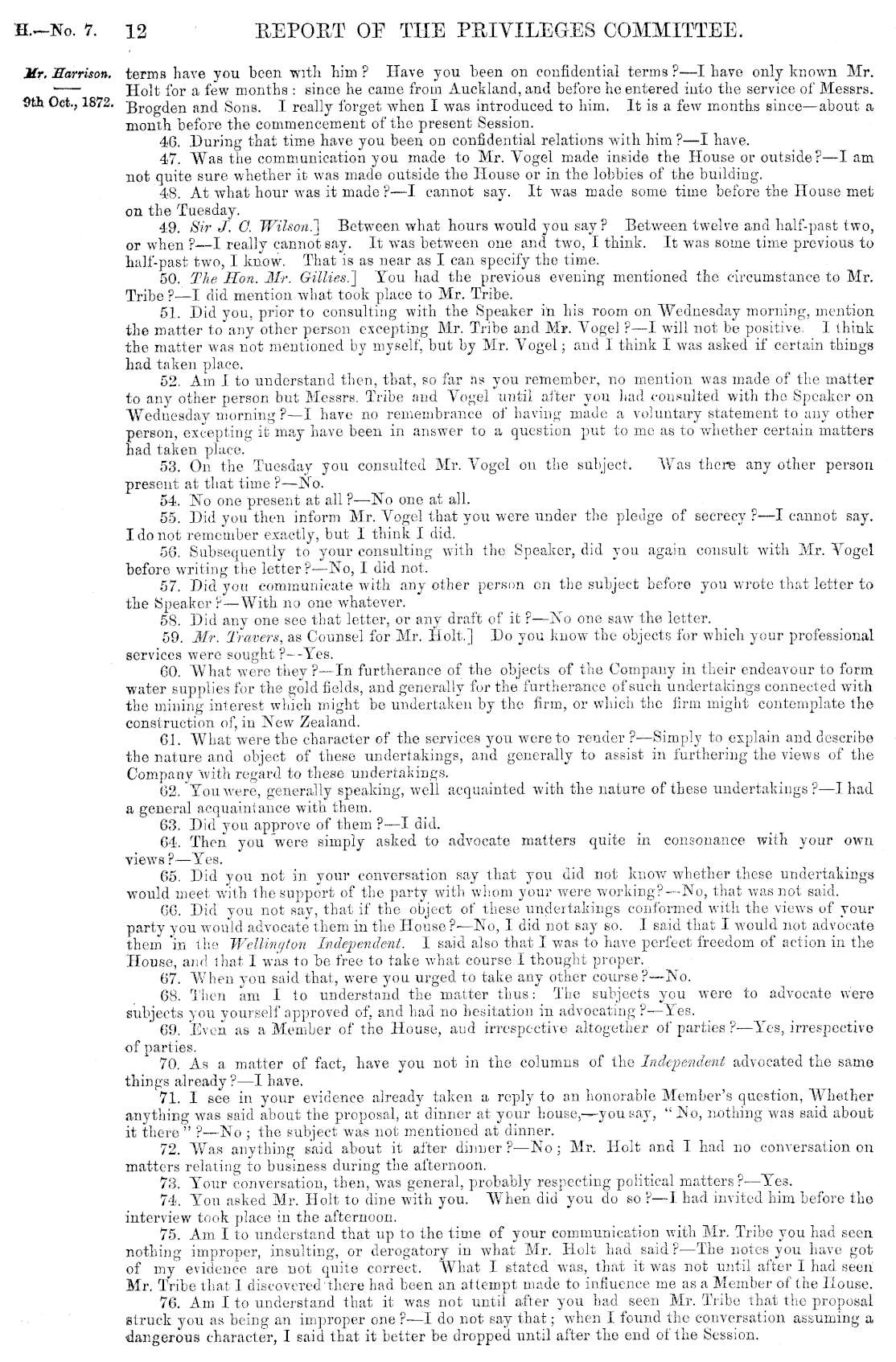 H.—No. 7. 12 REPORT OF THE PRIVILEGES COMMITTEE.

Mr. Harrison.

9th Oct., 1872.

terms have you been with him? Have you been on confidential terms?—I have only known Mr. Holt for a few months: since he came from Auckland, and before he entered into the service of Messrs. Brogden and Sons. I really forget when I was introduced to him. It is a few months since—about a month before the commencement of the present Session.

46. During that time have you been on confidential relations with him?—I have.

47. Was the communication you made to Mr. Vogel made inside the House or outside?—I am not quite sure whether it was made outside the House or in the lobbies of the building.

48. At what hour was it made?—I cannot say. It was made some time before the House met on the Tuesday.

49. Sir J. C. Wilson.] Between what hours would you say? Between twelve and half-past two, or when?—I really cannot say. It was between one and two, I think. It was some time previous to half-past two, I know. That is as near as I can specify the time.

50. The Hon. Mr. Gillies.] You had the previous evening mentioned the circumstance to Mr. Tribe?—I did mention what took place to Mr. Tribe.

51. Did you, prior to consulting with the Speaker in his room on Wednesday morning, mention the matter to any other person excepting Mr. Tribe and Mr. Vogel?—I will not be positive. I think the matter was not mentioned by myself, but by Mr. Vogel; and I think I was asked if certain things had taken place.

52. Am I to understand then, that, so far as you remember, no mention was made of the matter to any other person but Messrs. Tribe and Vogel until after you had consulted with the Speaker on Wednesday morning?—I have no remembrance of having made a voluntary statement to any other person, excepting it may have been in answer to a question put to me as to whether certain matters had taken place.

53. On the Tuesday you consulted Mr. Vogel on the subject. Was there any other person present at that time?—No.

54. No one present at all?—No one at all.

55. Did you then inform Mr. Vogel that you were under the pledge of secrecy?—I cannot say. I do not remember exactly, but I think I did.

56. Subsequently to your consulting with the Speaker, did you again consult with Mr. Vogel before writing the letter?—No, I did not.

57. Did you communicate with any other person on the subject before you wrote that letter to the Speaker?—With no one whatever.

58. Did any one see that letter, or any draft of it?—No one saw the letter.

59. Mr. Travers, as Counsel for Mr. Holt.] Do you know the objects for which your professional services were sought?—Yes.

60. What were they?—In furtherance of the objects of the Company in their endeavour to form water supplies for the gold fields, and generally for the furtherance of such undertakings connected with the mining interest which might be undertaken by the firm, or which the firm might contemplate the construction of, in New Zealand.

61. What were the character of the services you were to render?—Simply to explain and describe the nature and object of these undertakings, and generally to assist in furthering the views of the Company with regard to these undertakings.

62. You were, generally speaking, well acquainted with the nature of these undertakings?—I had a general acquaintance with them.

63. Did you approve of them?—I did.

64. Then you were simply asked to advocate matters quite in consonance with your own views?—Yes.

65. Did you not in your conversation say that you did not know whether these undertakings would meet with the support of the party with whom your were working?—No, that was not said.

66. Did you not say, that if the object of these undertakings conformed with the views of your party you would advocate them in the House?—No, I did not say so. I said that I would not advocate them in the Wellington Independent. I said also that I was to have perfect freedom of action in the House, and that I was to be free to take what course I thought proper.

67. When you said that, were you urged to take any other course?—No.

68. Then am I to understand the matter thus: The subjects you were to advocate were subjects you yourself approved of, and had no hesitation in advocating?—Yes.

69. Even as a Member of the House, and irrespective altogether of parties?—Yes, irrespective of parties.

70. As a matter of fact, have you not in the columns of the Independent advocated the same things already?—I have.

71. I see in your evidence already taken a reply to an honorable Member's question, Whether anything was said about the proposal, at dinner at your house,—you say, "No, nothing was said about it there"?—No; the subject was not mentioned at dinner.

72. Was anything said about it after dinner?—No; Mr. Holt and I had no conversation on matters relating to business during the afternoon.

73. Your conversation, then, was general, probably respecting political matters?—Yes.

74. You asked Mr. Holt to dine with you. When did you do so?—I had invited him before the interview took place in the afternoon.

75. Am I to understand that up to the time of your communication with Mr. Tribe you had seen nothing improper, insulting, or derogatory in what Mr. Holt had said?—The notes you have got of my evidence are not quite correct. What I stated was, that it was not until after I had seen Mr. Tribe that I discovered there had been an attempt made to influence me as a Member of the House.

76. Am I to understand that it was not until after you had seen Mr. Tribe that the proposal struck you as being an improper one?—I do not say that; when I found the conversation assuming a dangerous character, I said that it better be dropped until after the end of the Session.